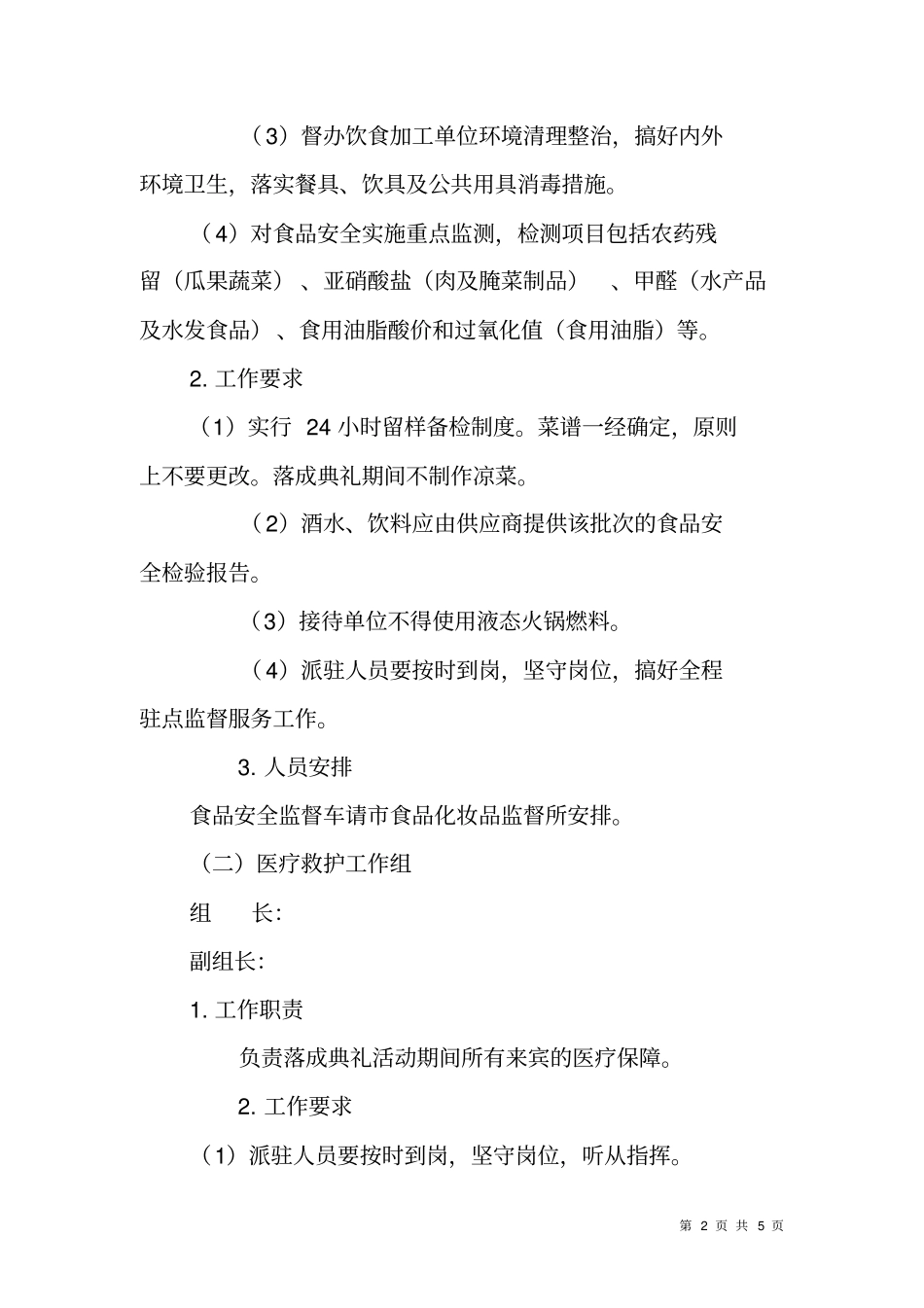 （3）督办饮食加工单位环境清理整治，搞好内外环境卫生，落实餐具、饮具及公共用具消毒措施。

（4）对食品安全实施重点监测，检测项目包括农药残留（瓜果蔬菜）、亚硝酸盐（肉及腌菜制品）、甲醛（水产品及水发食品）、食用油脂酸价和过氧化值（食用油脂）等。

2. 工作要求

（1）实行 24 小时留样备检制度。菜谱一经确定，原则上不要更改。落成典礼期间不制作凉菜。

（2）酒水、饮料应由供应商提供该批次的食品安全检验报告。

（3）接待单位不得使用液态火锅燃料。

（4）派驻人员要按时到岗，坚守岗位，搞好全程驻点监督服务工作。

3. 人员安排

食品安全监督车请市食品化妆品监督所安排。

（二）医疗救护工作组

组　长：

副组长：

1. 工作职责

负责落成典礼活动期间所有来宾的医疗保障。

2. 工作要求

（1）派驻人员要按时到岗，坚守岗位，听从指挥。

第 2 页 共 5 页